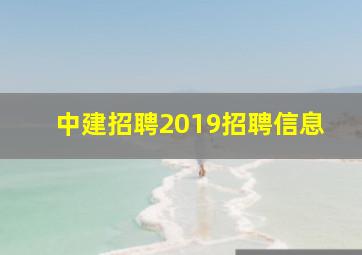 中建招聘2019招聘信息